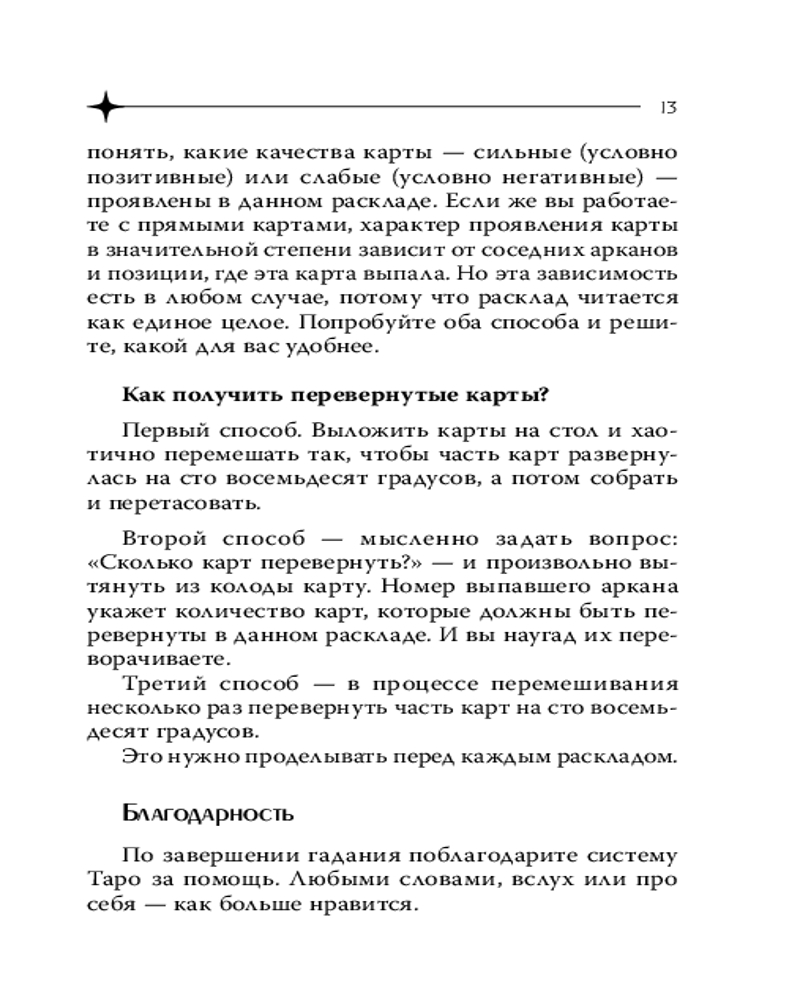 13

понять, какие качества карты — сильные (условно позитивные) или слабые (условно негативные) — проявлены в данном раскладе. Если же вы работаете с прямыми картами, характер проявления карты в значительной степени зависит от соседних арканов и позиции, где эта карта выпала. Но эта зависимость есть в любом случае, потому что расклад читается как единое целое. Попробуйте оба способа и решите, какой для вас удобнее.

Как получить перевернутые карты?

Первый способ. Выложить карты на стол и хаотично перемешать так, чтобы часть карт развернулась на сто восемьдесят градусов, а потом собрать и перетасовать.

Второй способ — мысленно задать вопрос: «Сколько карт перевернуть?» — и произвольно вытянуть из колоды карту. Номер выпавшего аркана укажет количество карт, которые должны быть перевернуты в данном раскладе. И вы наугад их переворачиваете.

Третий способ — в процессе перемешивания несколько раз перевернуть часть карт на сто восемьдесят градусов.

Это нужно проделывать перед каждым раскладом.

Благодарность

По завершении гадания поблагодарите систему Таро за помощь. Любыми словами, вслух или про себя — как больше нравится.